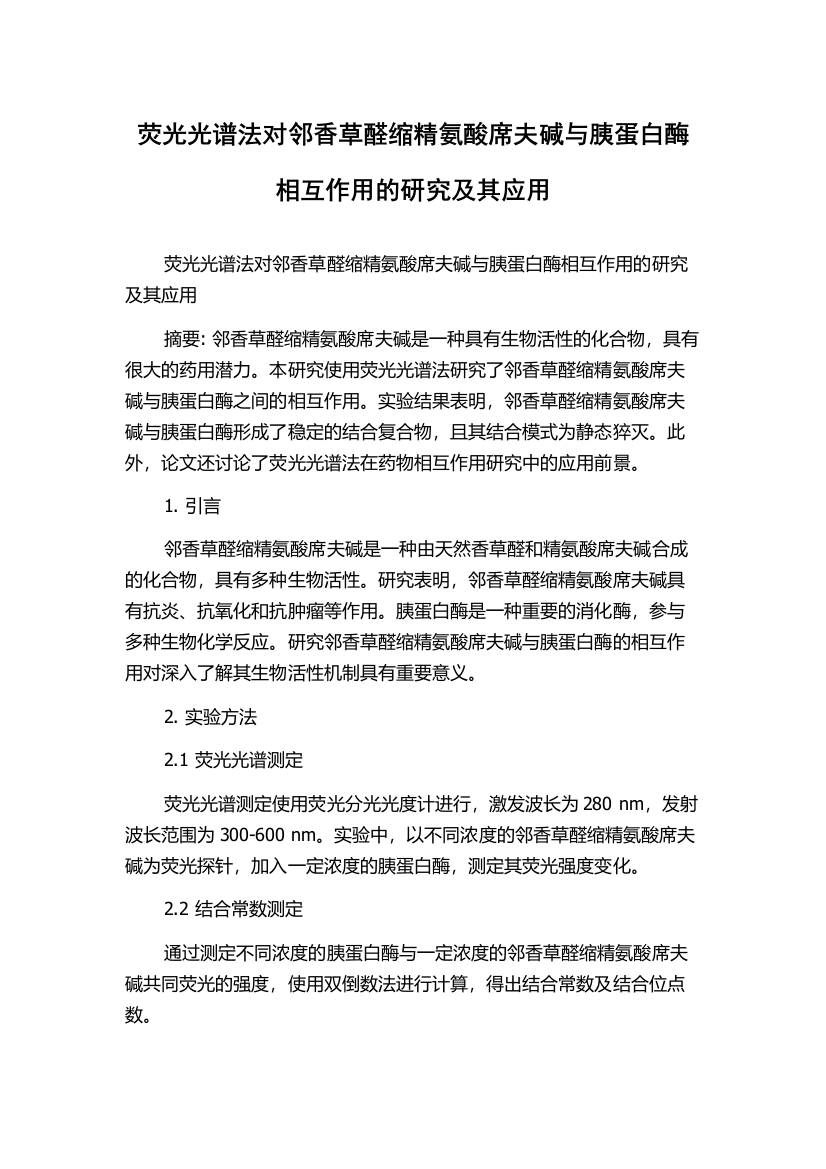 荧光光谱法对邻香草醛缩精氨酸席夫碱与胰蛋白酶相互作用的研究及其应用

荧光光谱法对邻香草醛缩精氨酸席夫碱与胰蛋白酶相互作用的研究及其应用

摘要: 邻香草醛缩精氨酸席夫碱是一种具有生物活性的化合物，具有很大的药用潜力。本研究使用荧光光谱法研究了邻香草醛缩精氨酸席夫碱与胰蛋白酶之间的相互作用。实验结果表明，邻香草醛缩精氨酸席夫碱与胰蛋白酶形成了稳定的结合复合物，且其结合模式为静态猝灭。此外，论文还讨论了荧光光谱法在药物相互作用研究中的应用前景。

1. 引言

邻香草醛缩精氨酸席夫碱是一种由天然香草醛和精氨酸席夫碱合成的化合物，具有多种生物活性。研究表明，邻香草醛缩精氨酸席夫碱具有抗炎、抗氧化和抗肿瘤等作用。胰蛋白酶是一种重要的消化酶，参与多种生物化学反应。研究邻香草醛缩精氨酸席夫碱与胰蛋白酶的相互作用对深入了解其生物活性机制具有重要意义。

2. 实验方法

2.1 荧光光谱测定

荧光光谱测定使用荧光分光光度计进行，激发波长为 280 nm，发射波长范围为 300-600 nm。实验中，以不同浓度的邻香草醛缩精氨酸席夫碱为荧光探针，加入一定浓度的胰蛋白酶，测定其荧光强度变化。

2.2 结合常数测定

通过测定不同浓度的胰蛋白酶与一定浓度的邻香草醛缩精氨酸席夫碱共同荧光的强度，使用双倒数法进行计算，得出结合常数及结合位点数。